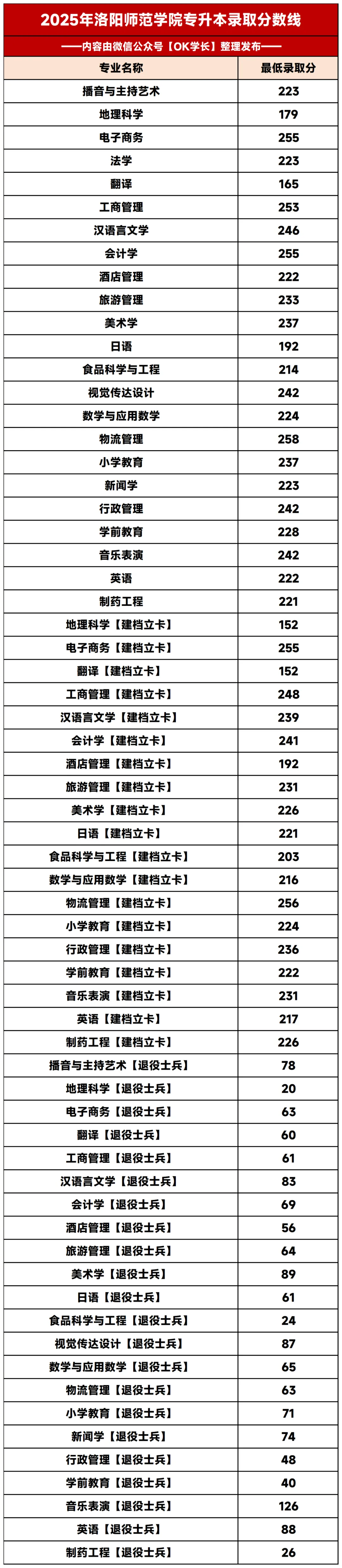 2025年洛阳师范学院专升本录取分数线

——内容由微信公众号【OK学长】整理发布——

| 专业名称 | 最低录取分 |
|---|---|
| 播音与主持艺术 | 223 |
| 地理科学 | 179 |
| 电子商务 | 255 |
| 法学 | 223 |
| 翻译 | 165 |
| 工商管理 | 253 |
| 汉语言文学 | 246 |
| 会计学 | 255 |
| 酒店管理 | 222 |
| 旅游管理 | 233 |
| 美术学 | 237 |
| 日语 | 192 |
| 食品科学与工程 | 214 |
| 视觉传达设计 | 242 |
| 数学与应用数学 | 224 |
| 物流管理 | 258 |
| 小学教育 | 237 |
| 新闻学 | 223 |
| 行政管理 | 242 |
| 学前教育 | 228 |
| 音乐表演 | 242 |
| 英语 | 222 |
| 制药工程 | 221 |
| 地理科学【建档立卡】 | 152 |
| 电子商务【建档立卡】 | 255 |
| 翻译【建档立卡】 | 152 |
| 工商管理【建档立卡】 | 248 |
| 汉语言文学【建档立卡】 | 239 |
| 会计学【建档立卡】 | 241 |
| 酒店管理【建档立卡】 | 192 |
| 旅游管理【建档立卡】 | 231 |
| 美术学【建档立卡】 | 226 |
| 日语【建档立卡】 | 221 |
| 食品科学与工程【建档立卡】 | 203 |
| 数学与应用数学【建档立卡】 | 216 |
| 物流管理【建档立卡】 | 256 |
| 小学教育【建档立卡】 | 224 |
| 行政管理【建档立卡】 | 236 |
| 学前教育【建档立卡】 | 222 |
| 音乐表演【建档立卡】 | 231 |
| 英语【建档立卡】 | 217 |
| 制药工程【建档立卡】 | 226 |
| 播音与主持艺术【退役士兵】 | 78 |
| 地理科学【退役士兵】 | 20 |
| 电子商务【退役士兵】 | 63 |
| 翻译【退役士兵】 | 60 |
| 工商管理【退役士兵】 | 61 |
| 汉语言文学【退役士兵】 | 83 |
| 会计学【退役士兵】 | 69 |
| 酒店管理【退役士兵】 | 56 |
| 旅游管理【退役士兵】 | 64 |
| 美术学【退役士兵】 | 89 |
| 日语【退役士兵】 | 61 |
| 食品科学与工程【退役士兵】 | 24 |
| 视觉传达设计【退役士兵】 | 87 |
| 数学与应用数学【退役士兵】 | 65 |
| 物流管理【退役士兵】 | 63 |
| 小学教育【退役士兵】 | 71 |
| 新闻学【退役士兵】 | 74 |
| 行政管理【退役士兵】 | 48 |
| 学前教育【退役士兵】 | 40 |
| 音乐表演【退役士兵】 | 126 |
| 英语【退役士兵】 | 88 |
| 制药工程【退役士兵】 | 26 |